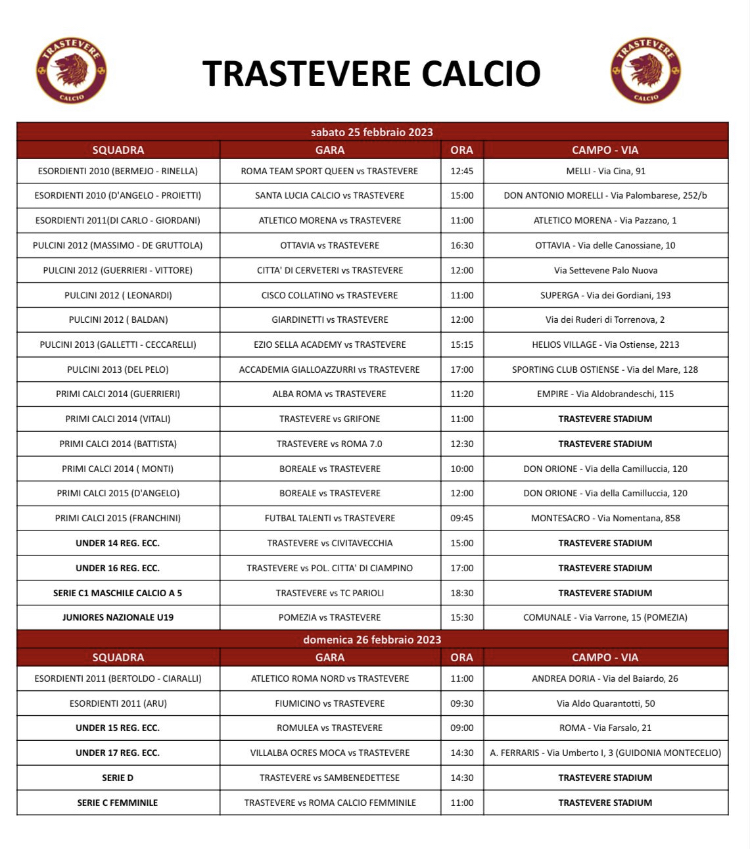 TRASTEVERE CALCIO

TRASTEVERE CALCIO

TRASTEVERE CALCIO

sabato 25 febbraio 2023

| SQUADRA | GARA | ORA | CAMPO - VIA |
|---|---|---|---|
| ESORDIENTI 2010 (BERMEJO - RINELLA) | ROMA TEAM SPORT QUEEN vs TRASTEVERE | 12:45 | MELLI - Via Cina, 91 |
| ESORDIENTI 2010 (D'ANGELO - PROIETTI) | SANTA LUCIA CALCIO vs TRASTEVERE | 15:00 | DON ANTONIO MORELLI - Via Palombarese, 252/b |
| ESORDIENTI 2011(DI CARLO - GIORDANI) | ATLETICO MORENA vs TRASTEVERE | 11:00 | ATLETICO MORENA - Via Pazzano, 1 |
| PULCINI 2012 (MASSIMO - DE GRUTTOLA) | OTTAVIA vs TRASTEVERE | 16:30 | OTTAVIA - Via delle Canossiane, 10 |
| PULCINI 2012 (GUERRIERI - VITTORE) | CITTA' DI CERVETERI vs TRASTEVERE | 12:00 | Via Settevene Palo Nuova |
| PULCINI 2012 ( LEONARDI) | CISCO COLLATINO vs TRASTEVERE | 11:00 | SUPERGA - Via dei Gordiani, 193 |
| PULCINI 2012 ( BALDAN) | GIARDINETTI vs TRASTEVERE | 12:00 | Via dei Ruderi di Torrenova, 2 |
| PULCINI 2013 (GALLETTI - CECCARELLI) | EZIO SELLA ACADEMY vs TRASTEVERE | 15:15 | HELIOS VILLAGE - Via Ostiense, 2213 |
| PULCINI 2013 (DEL PELO) | ACCADEMIA GIALLOAZZURRI vs TRASTEVERE | 17:00 | SPORTING CLUB OSTIENSE - Via del Mare, 128 |
| PRIMI CALCI 2014 (GUERRIERI) | ALBA ROMA vs TRASTEVERE | 11:20 | EMPIRE - Via Aldobrandeschi, 115 |
| PRIMI CALCI 2014 (VITALI) | TRASTEVERE vs GRIFONE | 11:00 | TRASTEVERE STADIUM |
| PRIMI CALCI 2014 (BATTISTA) | TRASTEVERE vs ROMA 7.0 | 12:30 | TRASTEVERE STADIUM |
| PRIMI CALCI 2014 ( MONTI) | BOREALE vs TRASTEVERE | 10:00 | DON ORIONE - Via della Camilluccia, 120 |
| PRIMI CALCI 2015 (D'ANGELO) | BOREALE vs TRASTEVERE | 12:00 | DON ORIONE - Via della Camilluccia, 120 |
| PRIMI CALCI 2015 (FRANCHINI) | FUTBAL TALENTI vs TRASTEVERE | 09:45 | MONTESACRO - Via Nomentana, 858 |
| UNDER 14 REG. ECC. | TRASTEVERE vs CIVITAVECCHIA | 15:00 | TRASTEVERE STADIUM |
| UNDER 16 REG. ECC. | TRASTEVERE vs POL. CITTA' DI CIAMPINO | 17:00 | TRASTEVERE STADIUM |
| SERIE C1 MASCHILE CALCIO A 5 | TRASTEVERE vs TC PARIOLI | 18:30 | TRASTEVERE STADIUM |
| JUNIORES NAZIONALE U19 | POMEZIA vs TRASTEVERE | 15:30 | COMUNALE - Via Varrone, 15 (POMEZIA) |

domenica 26 febbraio 2023

| SQUADRA | GARA | ORA | CAMPO - VIA |
|---|---|---|---|
| ESORDIENTI 2011 (BERTOLDO - CIARALLI) | ATLETICO ROMA NORD vs TRASTEVERE | 11:00 | ANDREA DORIA - Via del Baiardo, 26 |
| ESORDIENTI 2011 (ARU) | FIUMICINO vs TRASTEVERE | 09:30 | Via Aldo Quarantotti, 50 |
| UNDER 15 REG. ECC. | ROMULEA vs TRASTEVERE | 09:00 | ROMA - Via Farsalo, 21 |
| UNDER 17 REG. ECC. | VILLALBA OCRES MOCA vs TRASTEVERE | 14:30 | A. FERRARIS - Via Umberto I, 3 (GUIDONIA MONTECELIO) |
| SERIE D | TRASTEVERE vs SAMBENEDETTESE | 14:30 | TRASTEVERE STADIUM |
| SERIE C FEMMINILE | TRASTEVERE vs ROMA CALCIO FEMMINILE | 11:00 | TRASTEVERE STADIUM |